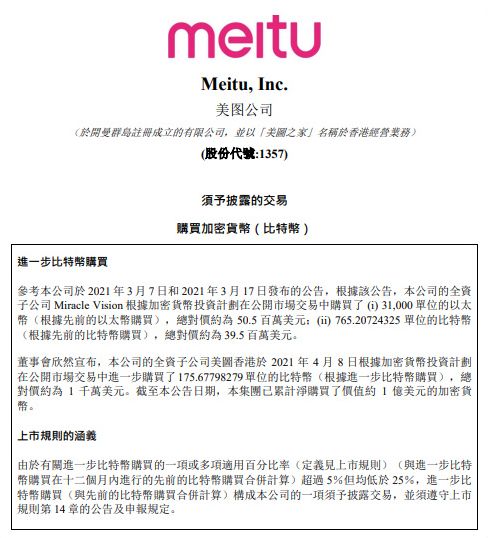 meitu

Meitu, Inc.
美图公司
(於開曼群島註冊成立的有限公司，並以「美圖之家」名稱於香港經營業務)
(股份代號:1357)

須予披露的交易

購買加密貨幣(比特幣)

進一步比特幣購買

參考本公司於 2021 年 3 月 7 日和 2021 年 3 月 17 日發布的公告，根據該公告，本公司的全資子公司 Miracle Vision 根據加密貨幣投資計劃在公開市場交易中購買了 (i) 31,000 單位的以太幣（根據先前的以太幣購買），總對價約為 50.5 百萬美元；(ii) 765.20724325 單位的比特幣（根據先前的比特幣購買），總對價約為 39.5 百萬美元。

董事會欣然宣布，本公司的全資子公司美圖香港於 2021 年 4 月 8 日根據加密貨幣投資計劃在公開市場交易中進一步購買了 175.67798279 單位的比特幣（根據進一步比特幣購買），總對價約為 1 千萬美元。截至本公告日期，本集團已累計淨購買了價值約 1 億美元的加密貨幣。

上市規則的涵義

由於有關進一步比特幣購買的一項或多項適用百分比率（定義見上市規則）（與進一步比特幣購買在十二個月內進行的先前的比特幣購買合併計算）超過 5%但均低於 25%，進一步比特幣購買（與先前的比特幣購買合併計算）構成本公司的一項須予披露交易，並須遵守上市規則第 14 章的公告及申報規定。